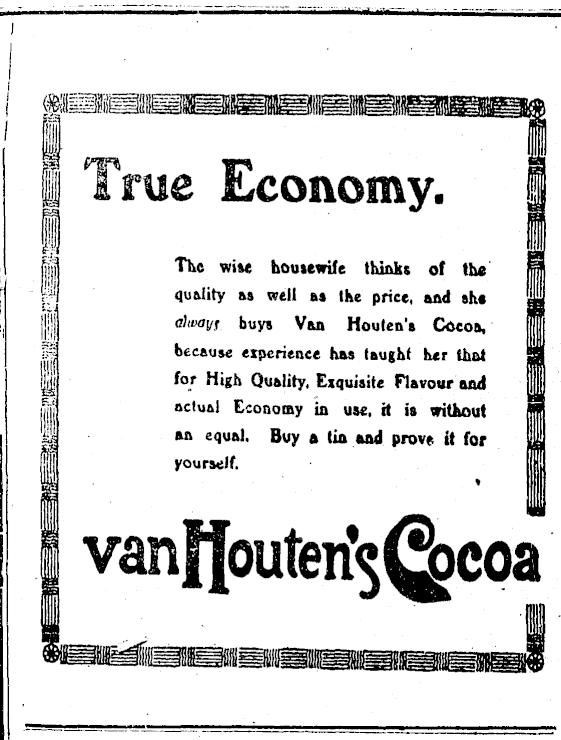 True Economy.

The wise housewife thinks of the quality as well as the price, and she always buys Van Houten's Cocoa, because experience has taught her that for High Quality, Exquisite Flavour and actual Economy in use, it is without an equal. Buy a tin and prove it for yourself.

van Houten's Cocoa